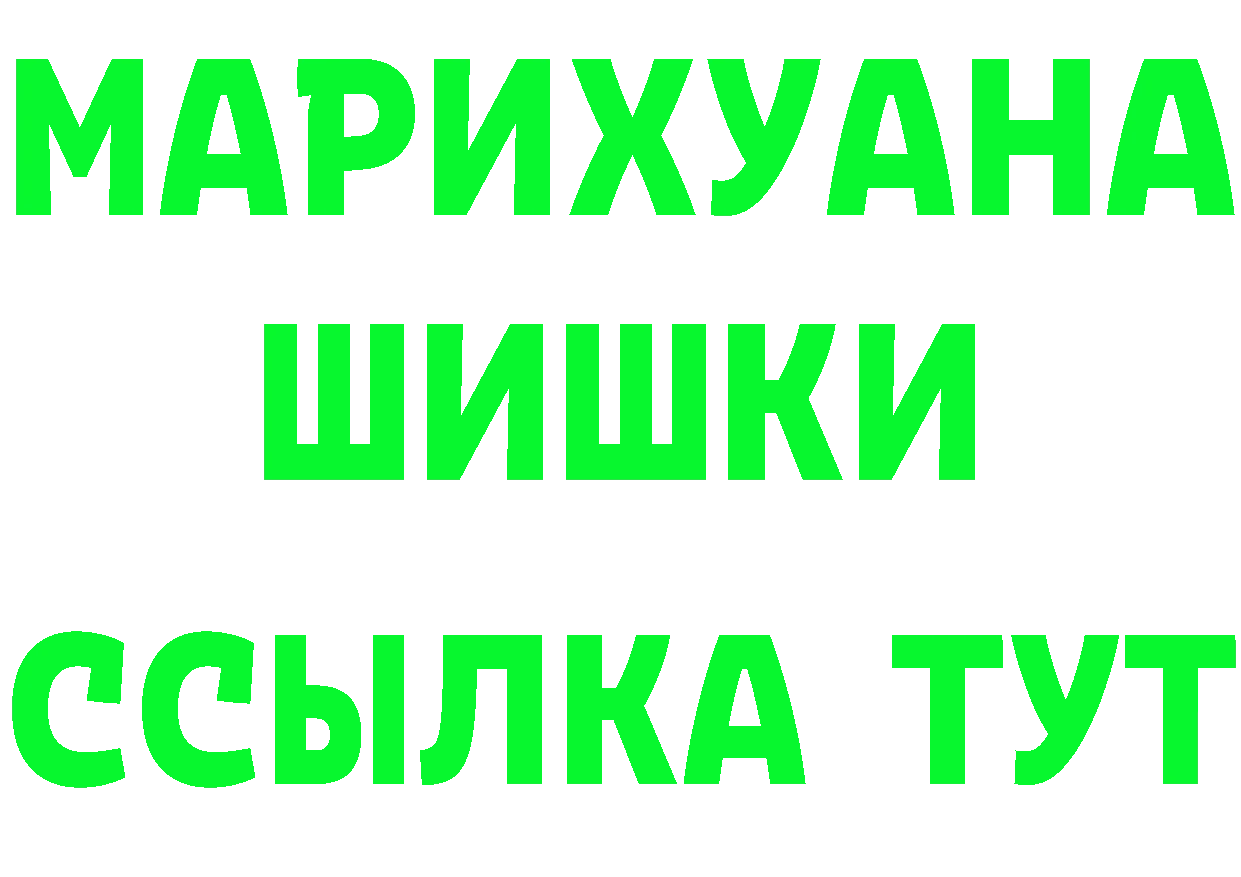 МАРИХУАНА
ШИШКИ
ССЫЛКА ТУТ